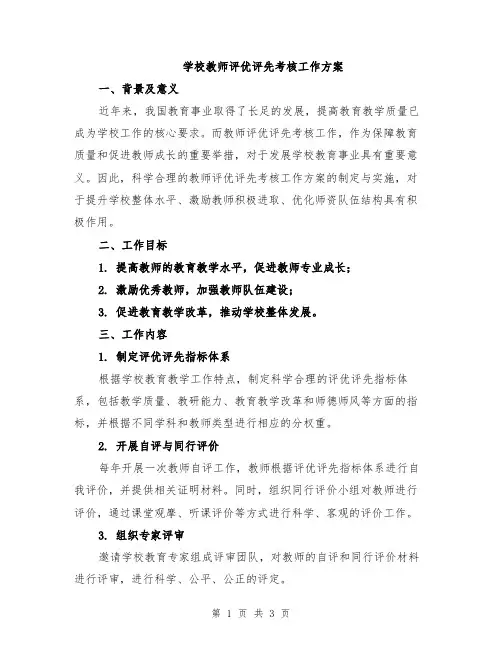 学校教师评优评先考核工作方案

一、背景及意义

近年来，我国教育事业取得了长足的发展，提高教育教学质量已成为学校工作的核心要求。而教师评优评先考核工作，作为保障教育质量和促进教师成长的重要举措，对于发展学校教育事业具有重要意义。因此，科学合理的教师评优评先考核工作方案的制定与实施，对于提升学校整体水平、激励教师积极进取、优化师资队伍结构具有积极作用。

二、工作目标

1. 提高教师的教育教学水平，促进教师专业成长；

2. 激励优秀教师，加强教师队伍建设；

3. 促进教育教学改革，推动学校整体发展。

三、工作内容

1. 制定评优评先指标体系

根据学校教育教学工作特点，制定科学合理的评优评先指标体系，包括教学质量、教研能力、教育教学改革和师德师风等方面的指标，并根据不同学科和教师类型进行相应的分权重。

2. 开展自评与同行评价

每年开展一次教师自评工作，教师根据评优评先指标体系进行自我评价，并提供相关证明材料。同时，组织同行评价小组对教师进行评价，通过课堂观摩、听课评价等方式进行科学、客观的评价工作。

3. 组织专家评审

邀请学校教育专家组成评审团队，对教师的自评和同行评价材料进行评审，进行科学、公平、公正的评定。

第 1 页 共 3 页